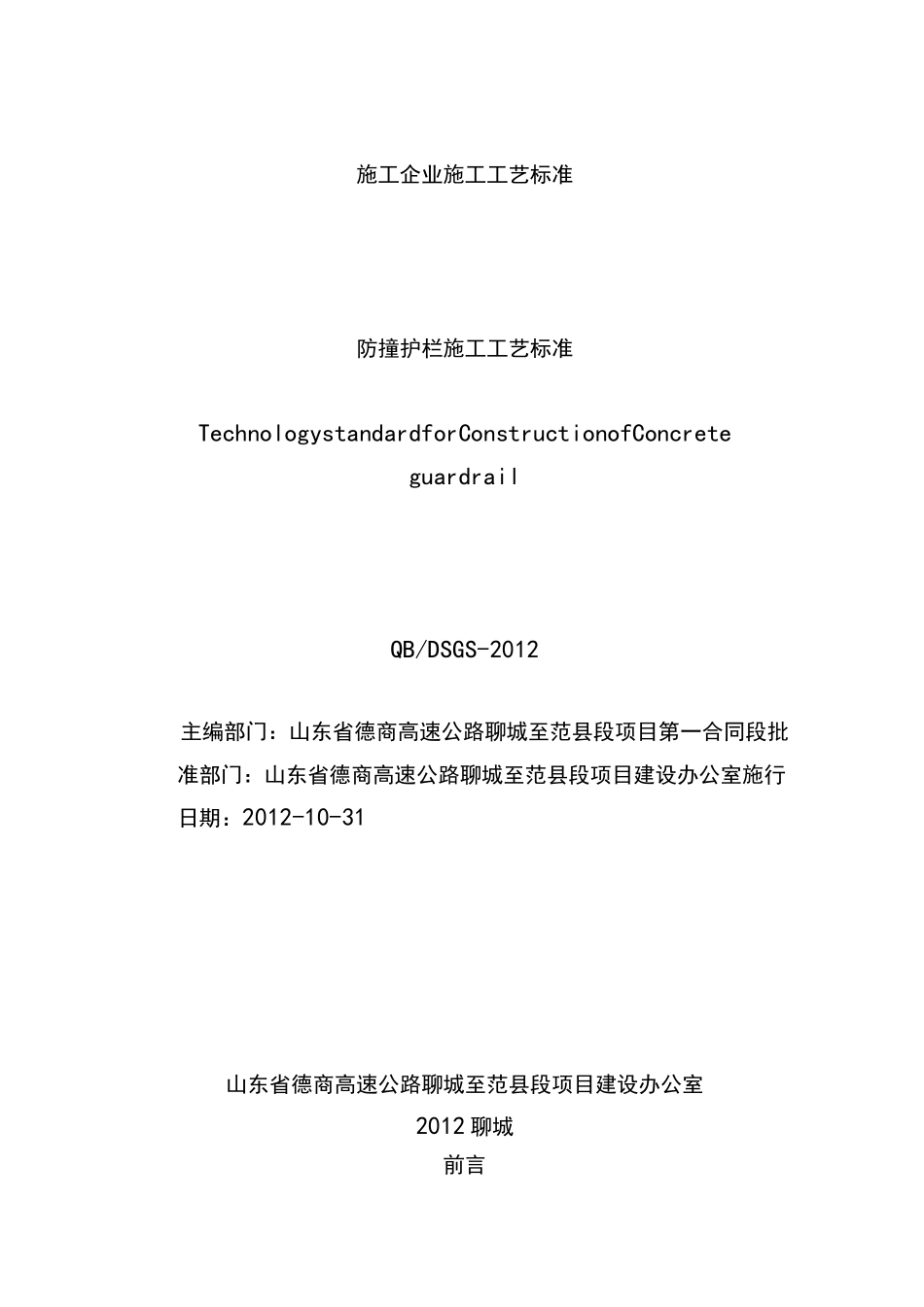 施工企业施工工艺标准

防撞护栏施工工艺标准

TechnologystandardforConstructionofConcrete guardrail

QB/DSGS-2012

主编部门：山东省德商高速公路聊城至范县段项目第一合同段批准部门：山东省德商高速公路聊城至范县段项目建设办公室施行日期：2012-10-31

山东省德商高速公路聊城至范县段项目建设办公室

2012聊城

前言